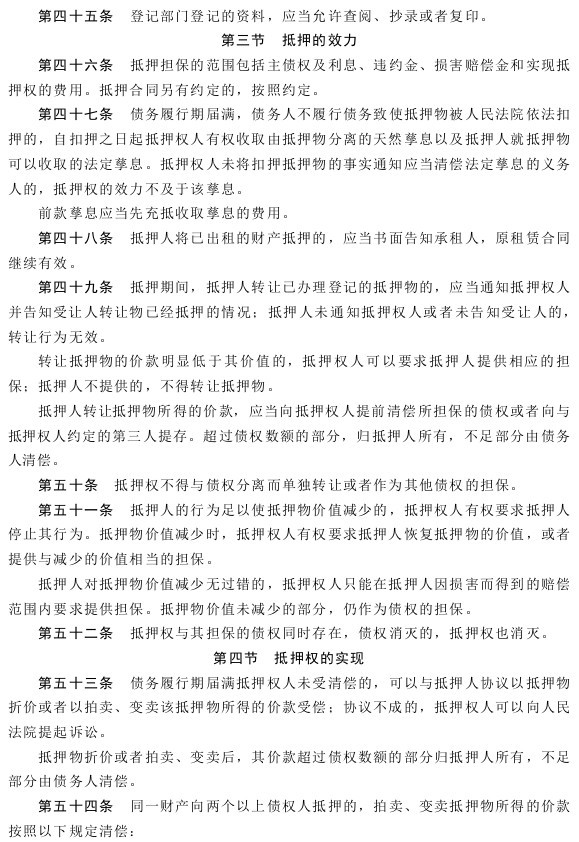 第四十五条　登记部门登记的资料，应当允许查阅、抄录或者复印。

第三节　抵押的效力

第四十六条　抵押担保的范围包括主债权及利息、违约金、损害赔偿金和实现抵押权的费用。抵押合同另有约定的，按照约定。

第四十七条　债务履行期届满，债务人不履行债务致使抵押物被人民法院依法扣押的，自扣押之日起抵押权人有权收取由抵押物分离的天然孳息以及抵押人就抵押物可以收取的法定孳息。抵押权人未将扣押抵押物的事实通知应当清偿法定孳息的义务人的，抵押权的效力不及于该孳息。

前款孳息应当先充抵收取孳息的费用。

第四十八条　抵押人将已出租的财产抵押的，应当书面告知承租人，原租赁合同继续有效。

第四十九条　抵押期间，抵押人转让已办理登记的抵押物的，应当通知抵押权人并告知受让人转让物已经抵押的情况；抵押人未通知抵押权人或者未告知受让人的，转让行为无效。

转让抵押物的价款明显低于其价值的，抵押权人可以要求抵押人提供相应的担保；抵押人不提供的，不得转让抵押物。

抵押人转让抵押物所得的价款，应当向抵押权人提前清偿所担保的债权或者向与抵押权人约定的第三人提存。超过债权数额的部分，归抵押人所有，不足部分由债务人清偿。

第五十条　抵押权不得与债权分离而单独转让或者作为其他债权的担保。

第五十一条　抵押人的行为足以使抵押物价值减少的，抵押权人有权要求抵押人停止其行为。抵押物价值减少时，抵押权人有权要求抵押人恢复抵押物的价值，或者提供与减少的价值相当的担保。

抵押人对抵押物价值减少无过错的，抵押权人只能在抵押人因损害而得到的赔偿范围内要求提供担保。抵押物价值未减少的部分，仍作为债权的担保。

第五十二条　抵押权与其担保的债权同时存在，债权消灭的，抵押权也消灭。

第四节　抵押权的实现

第五十三条　债务履行期届满抵押权人未受清偿的，可以与抵押人协议以抵押物折价或者以拍卖、变卖该抵押物所得的价款受偿；协议不成的，抵押权人可以向人民法院提起诉讼。

抵押物折价或者拍卖、变卖后，其价款超过债权数额的部分归抵押人所有，不足部分由债务人清偿。

第五十四条　同一财产向两个以上债权人抵押的，拍卖、变卖抵押物所得的价款按照以下规定清偿：